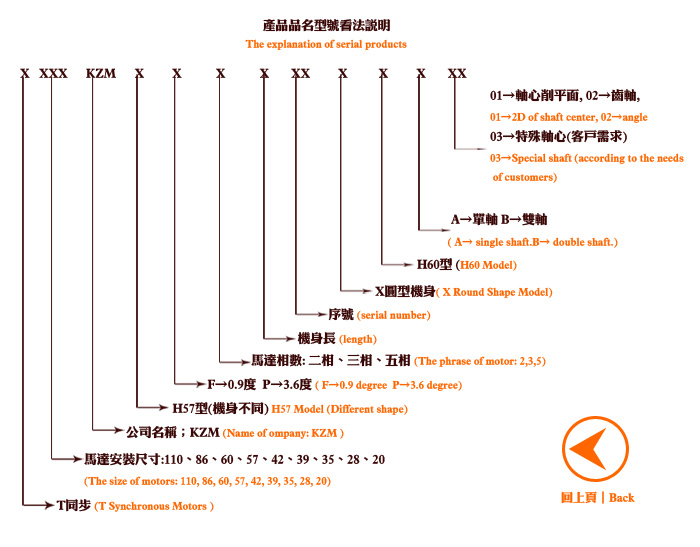 產品品名型號看法説明
The explanation of serial products

X XXX KZM X X X X XX X X X XX

01→軸心削平面, 02→齒軸,
01→2D of shaft center, 02→angle
03→特殊軸心(客戶需求)
03→Special shaft (according to the needs of customers)

A→單軸 B→雙軸
( A→ single shaft.B→ double shaft.)

H60型 (H60 Model)

X圓型機身( X Round Shape Model)

序號 (serial number)

機身長 (length)

馬達相數: 二相、三相、五相 (The phrase of motor: 2,3,5)

F→0.9度 P→3.6度 ( F→0.9 degree P→3.6 degree)

H57型(機身不同) H57 Model (Different shape)

公司名稱；KZM (Name of ompany: KZM )

馬達安裝尺寸:110、86、60、57、42、39、35、28、20
(The size of motors: 110, 86, 60, 57, 42, 39, 35, 28, 20)

T同步 (T Synchronous Motors )

回上頁 | Back